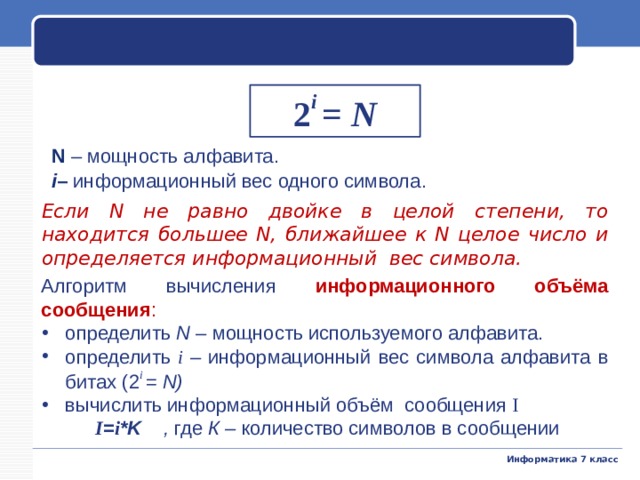 $2^i = N$

N – мощность алфавита.
i– информационный вес одного символа.

Если N не равно двойке в целой степени, то находится большее N, ближайшее к N целое число и определяется информационный вес символа.

Алгоритм вычисления информационного объёма сообщения:
• определить N – мощность используемого алфавита.
• определить i – информационный вес символа алфавита в битах ($2^i = N$)
• вычислить информационный объём сообщения I
I=i*K , где K – количество символов в сообщении

Информатика 7 класс